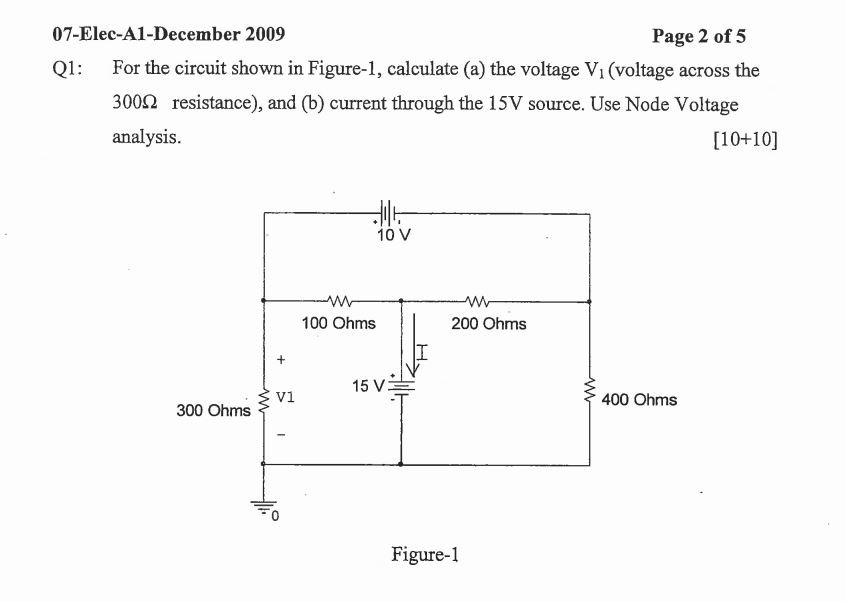 07-Elec-A1-December 2009

Page 2 of 5

Q1: For the circuit shown in Figure-1, calculate (a) the voltage $V_1$ (voltage across the $300\Omega$ resistance), and (b) current through the 15V source. Use Node Voltage analysis.

[10+10]

10 V

100 Ohms

200 Ohms

+

I

15 V

300 Ohms

V1

400 Ohms

-

0

Figure-1